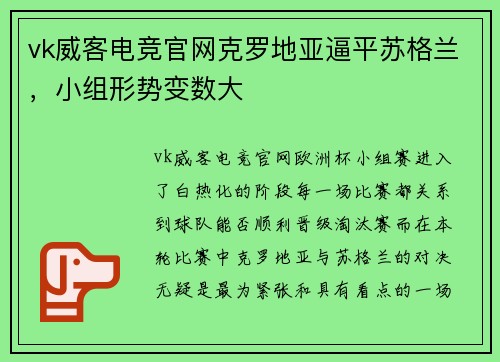 vk威客电竞官网克罗地亚逼平苏格兰，小组形势变数大

vk威客电竞官网欧洲杯小组赛进入了白热化的阶段每一场比赛都关系到球队能否顺利晋级淘汰赛而在本轮比赛中克罗地亚与苏格兰的对决无疑是最为紧张和具有看点的一场